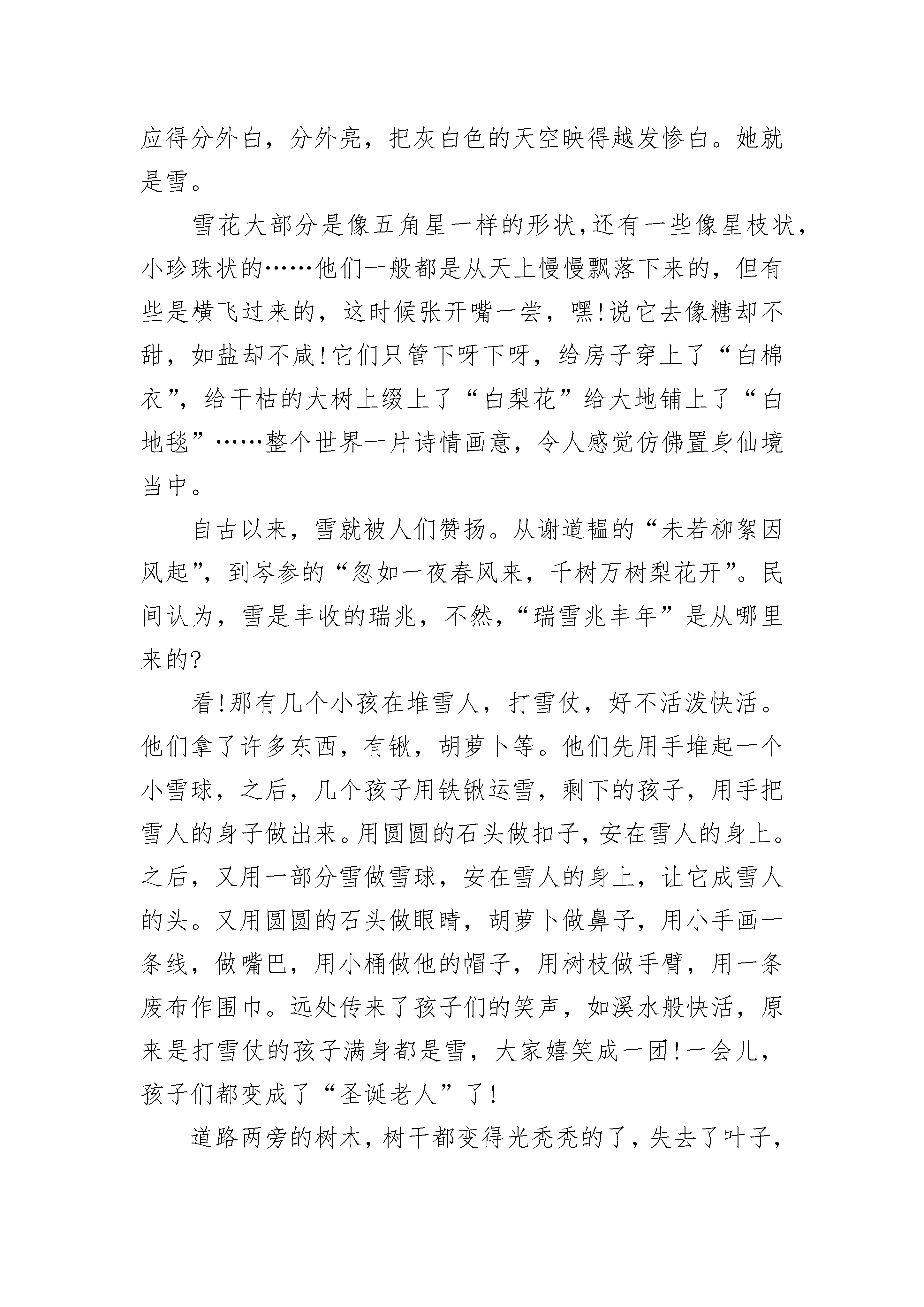 应得分外白，分外亮，把灰白色的天空映得越发惨白。她就是雪。

雪花大部分是像五角星一样的形状，还有一些像星枝状，小珍珠状的……他们一般都是从天上慢慢飘落下来的，但有些是横飞过来的，这时候张开嘴一尝，嘿!说它去像糖却不甜，如盐却不咸!它们只管下呀下呀，给房子穿上了“白棉衣”，给干枯的大树上缀上了“白梨花”给大地铺上了“白地毯”……整个世界一片诗情画意，令人感觉仿佛置身仙境当中。

自古以来，雪就被人们赞扬。从谢道韫的“未若柳絮因风起”，到岑参的“忽如一夜春风来，千树万树梨花开”。民间认为，雪是丰收的瑞兆，不然，“瑞雪兆丰年”是从哪里来的?

看!那有几个小孩在堆雪人，打雪仗，好不活泼快活。他们拿了许多东西，有锹，胡萝卜等。他们先用手堆起一个小雪球，之后，几个孩子用铁锹运雪，剩下的孩子，用手把雪人的身子做出来。用圆圆的石头做扣子，安在雪人的身上。之后，又用一部分雪做雪球，安在雪人的身上，让它成雪人的头。又用圆圆的石头做眼睛，胡萝卜做鼻子，用小手画一条线，做嘴巴，用小桶做他的帽子，用树枝做手臂，用一条废布作围巾。远处传来了孩子们的笑声，如溪水般快活，原来是打雪仗的孩子满身都是雪，大家嬉笑成一团!一会儿，孩子们都变成了“圣诞老人”了!

道路两旁的树木，树干都变得光秃秃的了，失去了叶子，